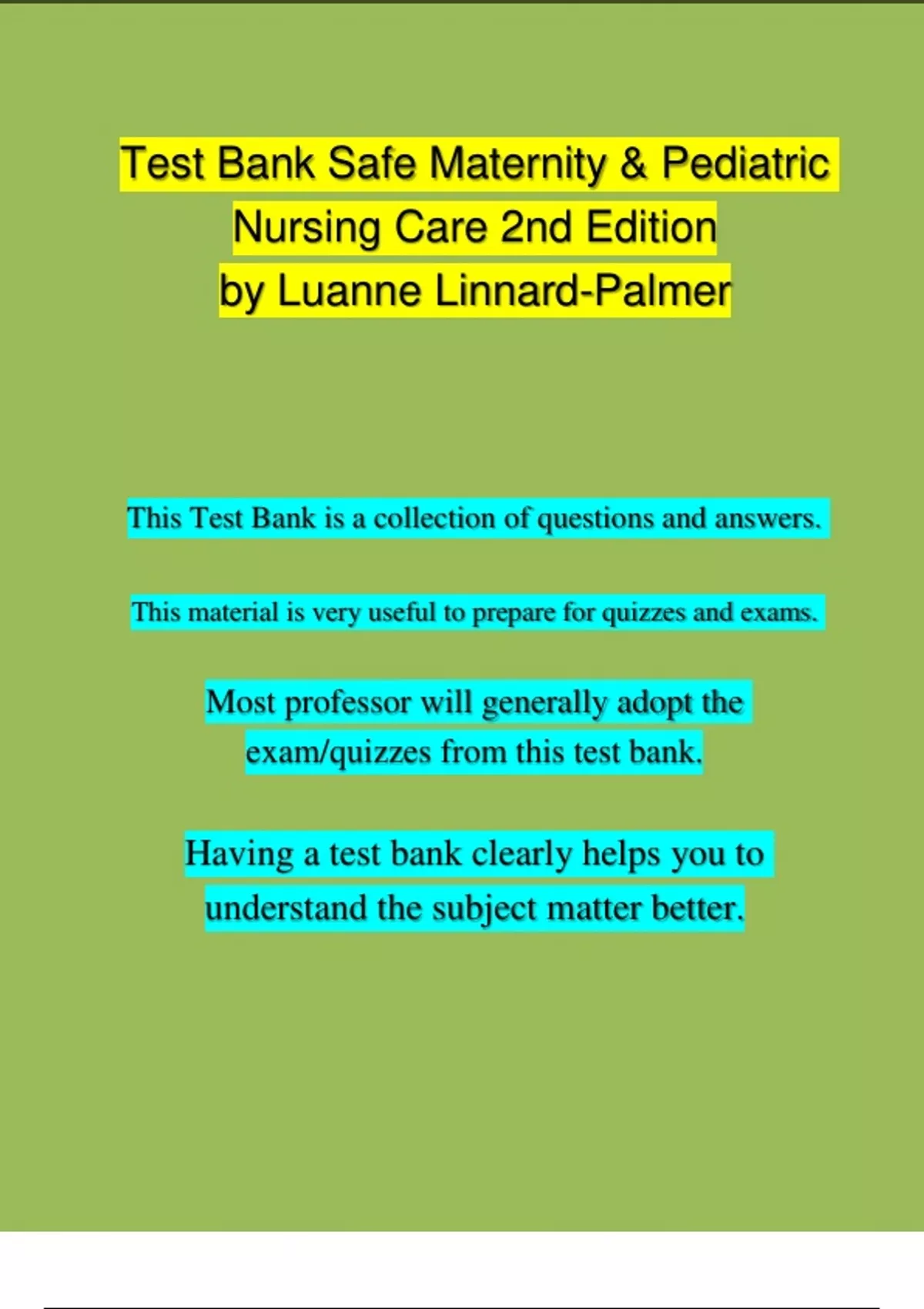 Test Bank Safe Maternity & Pediatric
Nursing Care 2nd Edition
by Luanne Linnard-Palmer

This Test Bank is a collection of questions and answers.

This material is very useful to prepare for quizzes and exams.

Most professor will generally adopt the exam/quizzes from this test bank.

Having a test bank clearly helps you to understand the subject matter better.